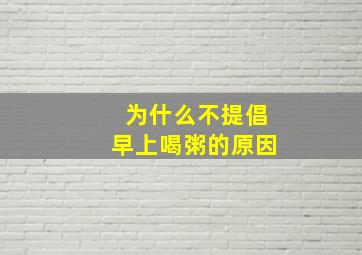 为什么不提倡
早上喝粥的原因